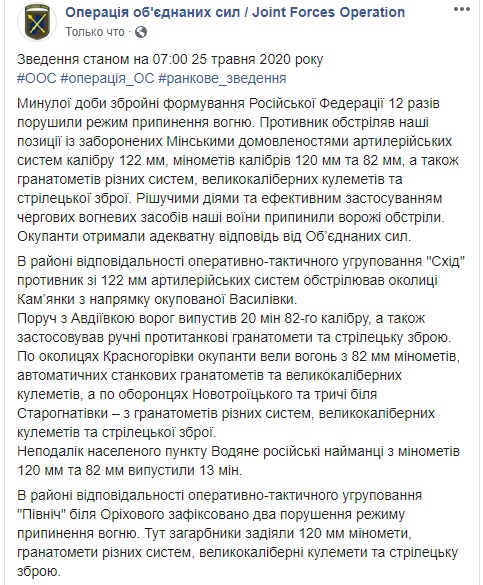 Операція об'єднаних сил / Joint Forces Operation
Только что ·

Зведення станом на 07:00 25 травня 2020 року
#ООС #операція_ОС #ранкове_зведення

Минулої доби збройні формування Російської Федерації 12 разів порушили режим припинення вогню. Противник обстріляв наші позиції із заборонених Мінськими домовленостями артилерійських систем калібру 122 мм, мінометів калібрів 120 мм та 82 мм, а також гранатометів різних систем, великокаліберних кулеметів та стрілецької зброї. Рішучими діями та ефективним застосуванням чергових вогневих засобів наші воїни припинили ворожі обстріли. Окупанти отримали адекватну відповідь від Об'єднаних сил.

В районі відповідальності оперативно-тактичного угруповання "Схід" противник зі 122 мм артилерійських систем обстрілював околиці Кам'янки з напрямку окупованої Василівки.
Поруч з Авдіївкою ворог випустив 20 мін 82-го калібру, а також застосовував ручні протитанкові гранатомети та стрілецьку зброю.
По околицях Красногорівки окупанти вели вогонь з 82 мм мінометів, автоматичних станкових гранатометів та великокаліберних кулеметів, а по оборонцях Новотроїцького та тричі біля Старогнатівки – з гранатометів різних систем, великокаліберних кулеметів та стрілецької зброї.
Неподалік населеного пункту Водяне російські найманці з мінометів 120 мм та 82 мм випустили 13 мін.

В районі відповідальності оперативно-тактичного угруповання "Північ" біля Оріхового зафіксовано два порушення режиму припинення вогню. Тут загарбники задіяли 120 мм міномети, гранатомети різних систем, великокаліберні кулемети та стрілецьку зброю.